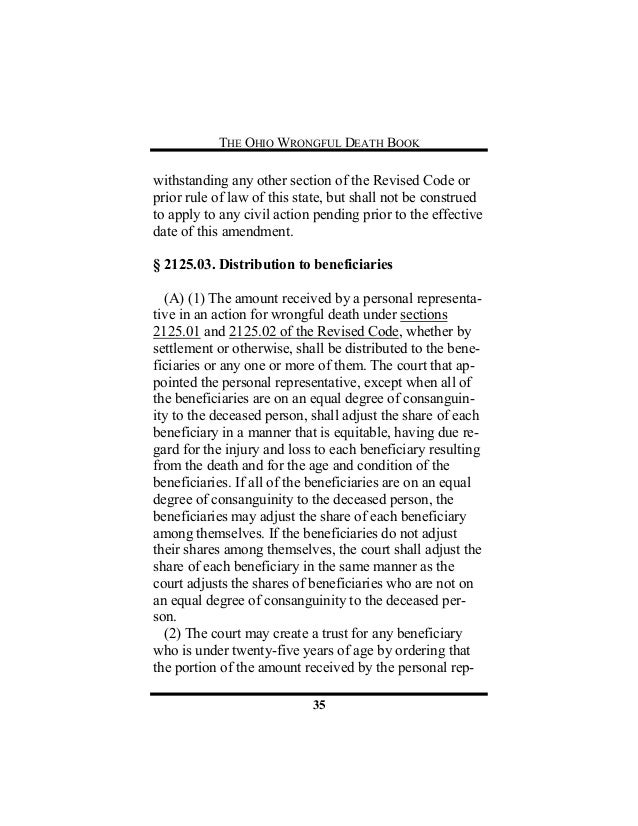 THE OHIO WRONGFUL DEATH BOOK

withstanding any other section of the Revised Code or prior rule of law of this state, but shall not be construed to apply to any civil action pending prior to the effective date of this amendment.

§ 2125.03. Distribution to beneficiaries

(A) (1) The amount received by a personal representative in an action for wrongful death under sections 2125.01 and 2125.02 of the Revised Code, whether by settlement or otherwise, shall be distributed to the beneficiaries or any one or more of them. The court that appointed the personal representative, except when all of the beneficiaries are on an equal degree of consanguinity to the deceased person, shall adjust the share of each beneficiary in a manner that is equitable, having due regard for the injury and loss to each beneficiary resulting from the death and for the age and condition of the beneficiaries. If all of the beneficiaries are on an equal degree of consanguinity to the deceased person, the beneficiaries may adjust the share of each beneficiary among themselves. If the beneficiaries do not adjust their shares among themselves, the court shall adjust the share of each beneficiary in the same manner as the court adjusts the shares of beneficiaries who are not on an equal degree of consanguinity to the deceased person.

(2) The court may create a trust for any beneficiary who is under twenty-five years of age by ordering that the portion of the amount received by the personal rep-

35